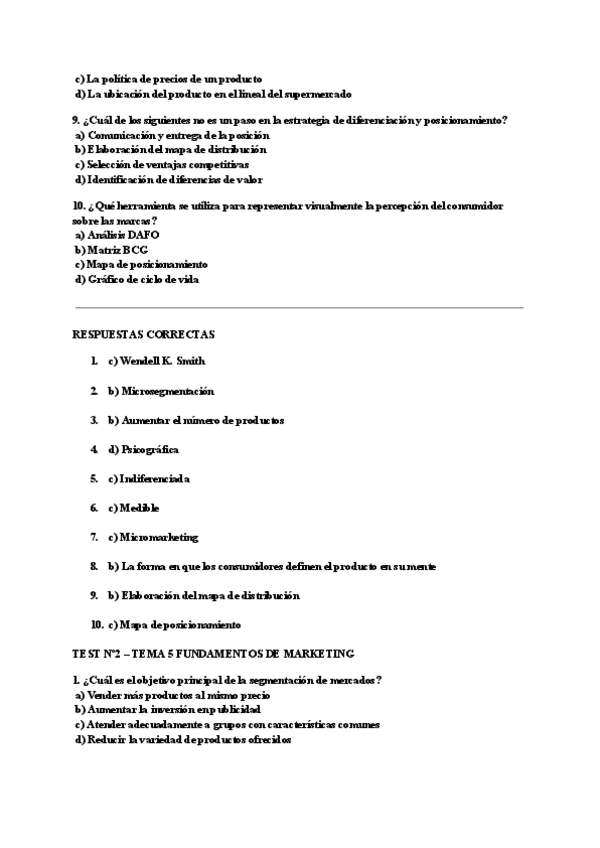 c) La política de precios de un producto
d) La ubicación del producto en el lineal del supermercado

9. ¿Cuál de los siguientes no es un paso en la estrategia de diferenciación y posicionamiento?
a) Comunicación y entrega de la posición
b) Elaboración del mapa de distribución
c) Selección de ventajas competitivas
d) Identificación de diferencias de valor

10. ¿Qué herramienta se utiliza para representar visualmente la percepción del consumidor sobre las marcas?
a) Análisis DAFO
b) Matriz BCG
c) Mapa de posicionamiento
d) Gráfico de ciclo de vida

RESPUESTAS CORRECTAS

1. c) Wendell K. Smith

2. b) Microsegmentación

3. b) Aumentar el número de productos

4. d) Psicográfica

5. c) Indiferenciada

6. c) Medible

7. c) Micromarketing

8. b) La forma en que los consumidores definen el producto en su mente

9. b) Elaboración del mapa de distribución

10. c) Mapa de posicionamiento

TEST Nº2 – TEMA 5 FUNDAMENTOS DE MARKETING

1. ¿Cuál es el objetivo principal de la segmentación de mercados?
a) Vender más productos al mismo precio
b) Aumentar la inversión en publicidad
c) Atender adecuadamente a grupos con características comunes
d) Reducir la variedad de productos ofrecidos